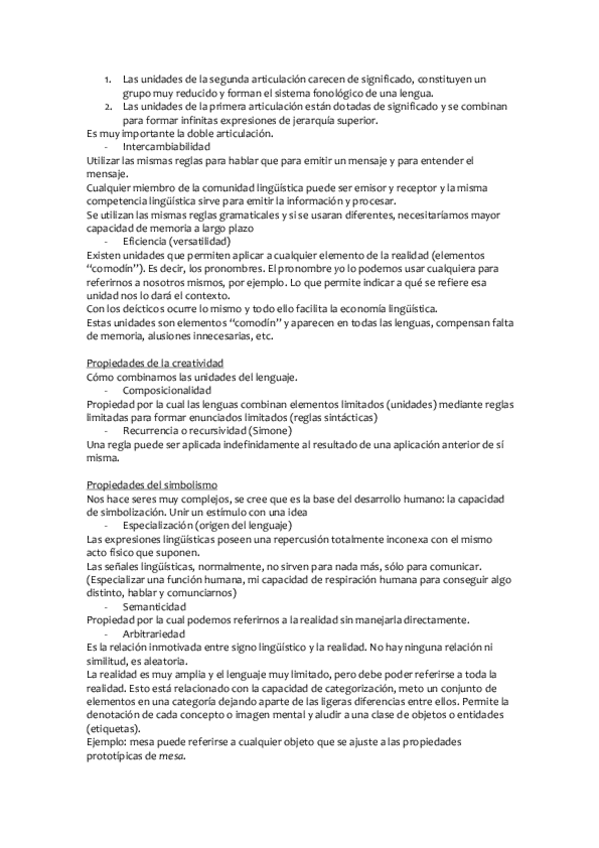 1. Las unidades de la segunda articulación carecen de significado, constituyen un grupo muy reducido y forman el sistema fonológico de una lengua.
2. Las unidades de la primera articulación están dotadas de significado y se combinan para formar infinitas expresiones de jerarquía superior.
Es muy importante la doble articulación.
- Intercambiabilidad
Utilizar las mismas reglas para hablar que para emitir un mensaje y para entender el mensaje.
Cualquier miembro de la comunidad lingüística puede ser emisor y receptor y la misma competencia lingüística sirve para emitir la información y procesar.
Se utilizan las mismas reglas gramaticales y si se usaran diferentes, necesitaríamos mayor capacidad de memoria a largo plazo
- Eficiencia (versatilidad)
Existen unidades que permiten aplicar a cualquier elemento de la realidad (elementos "comodín"). Es decir, los pronombres. El pronombre yo lo podemos usar cualquiera para referirnos a nosotros mismos, por ejemplo. Lo que permite indicar a qué se refiere esa unidad nos lo dará el contexto.
Con los deícticos ocurre lo mismo y todo ello facilita la economía lingüística.
Estas unidades son elementos "comodín" y aparecen en todas las lenguas, compensan falta de memoria, alusiones innecesarias, etc.

Propiedades de la creatividad
Cómo combinamos las unidades del lenguaje.
- Composicionalidad
Propiedad por la cual las lenguas combinan elementos limitados (unidades) mediante reglas limitadas para formar enunciados limitados (reglas sintácticas)
- Recurrencia o recursividad (Simone)
Una regla puede ser aplicada indefinidamente al resultado de una aplicación anterior de sí misma.

Propiedades del simbolismo
Nos hace seres muy complejos, se cree que es la base del desarrollo humano: la capacidad de simbolización. Unir un estímulo con una idea
- Especialización (origen del lenguaje)
Las expresiones lingüísticas poseen una repercusión totalmente inconexa con el mismo acto físico que suponen.
Las señales lingüísticas, normalmente, no sirven para nada más, sólo para comunicar. (Especializar una función humana, mi capacidad de respiración humana para conseguir algo distinto, hablar y comunciarnos)
- Semanticidad
Propiedad por la cual podemos referirnos a la realidad sin manejarla directamente.
- Arbitrariedad
Es la relación inmotivada entre signo lingüístico y la realidad. No hay ninguna relación ni similitud, es aleatoria.
La realidad es muy amplia y el lenguaje muy limitado, pero debe poder referirse a toda la realidad. Esto está relacionado con la capacidad de categorización, meto un conjunto de elementos en una categoría dejando aparte de las ligeras diferencias entre ellos. Permite la denotación de cada concepto o imagen mental y aludir a una clase de objetos o entidades (etiquetas).
Ejemplo: mesa puede referirse a cualquier objeto que se ajuste a las propiedades prototípicas de mesa.